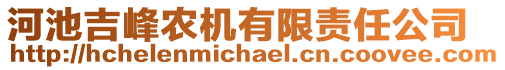 河池吉峰农机有限责任公司
http://hchelenmichael.cn.coovee.com